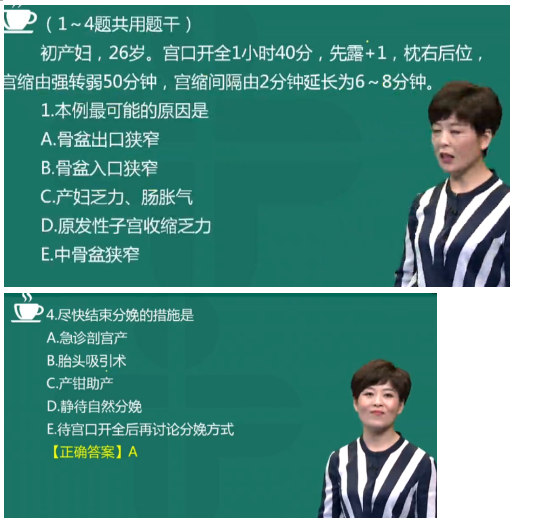 （1～4题共用题干）

初产妇，26岁。宫口开全1小时40分，先露+1，枕右后位，宫缩由强转弱50分钟，宫缩间隔由2分钟延长为6～8分钟。

1.本例最可能的原因是

A.骨盆出口狭窄

B.骨盆入口狭窄

C.产妇乏力、肠胀气

D.原发性子宫收缩乏力

E.中骨盆狭窄

4.尽快结束分娩的措施是

A.急诊剖宫产

B.胎头吸引术

C.产钳助产

D.静待自然分娩

E.待宫口开全后再讨论分娩方式

【正确答案】A